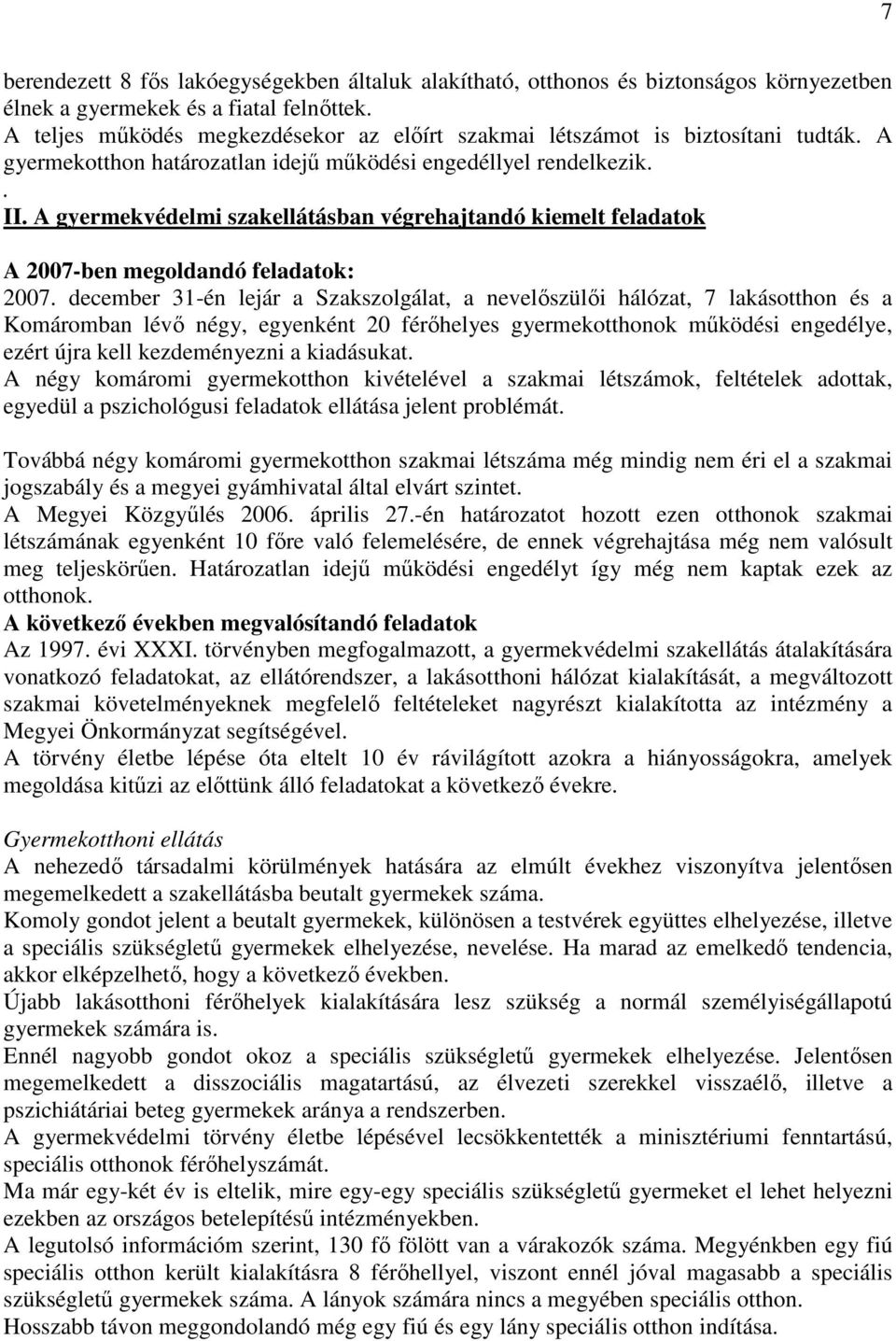 7

berendezett 8 fős lakóegységekben általuk alakítható, otthonos és biztonságos környezetben élnek a gyermekek és a fiatal felnőttek.
A teljes működés megkezdésekor az előírt szakmai létszámot is biztosítani tudták. A gyermekotthon határozatlan idejű működési engedéllyel rendelkezik.
.
II. A gyermekvédelmi szakellátásban végrehajtandó kiemelt feladatok

A 2007-ben megoldandó feladatok:
2007. december 31-én lejár a Szakszolgálat, a nevelőszülői hálózat, 7 lakásotthon és a Komáromban lévő négy, egyenként 20 férőhelyes gyermekotthonok működési engedélye, ezért újra kell kezdeményezni a kiadásukat.
A négy komáromi gyermekotthon kivételével a szakmai létszámok, feltételek adottak, egyedül a pszichológusi feladatok ellátása jelent problémát.

Továbbá négy komáromi gyermekotthon szakmai létszáma még mindig nem éri el a szakmai jogszabály és a megyei gyámhivatal által elvárt szintet.
A Megyei Közgyűlés 2006. április 27.-én határozatot hozott ezen otthonok szakmai létszámának egyenként 10 főre való felemelésére, de ennek végrehajtása még nem valósult meg teljeskörűen. Határozatlan idejű működési engedélyt így még nem kaptak ezek az otthonok.
A következő években megvalósítandó feladatok
Az 1997. évi XXXI. törvényben megfogalmazott, a gyermekvédelmi szakellátás átalakítására vonatkozó feladatokat, az ellátórendszer, a lakásotthoni hálózat kialakítását, a megváltozott szakmai követelményeknek megfelelő feltételeket nagyrészt kialakította az intézmény a Megyei Önkormányzat segítségével.
A törvény életbe lépése óta eltelt 10 év rávilágított azokra a hiányosságokra, amelyek megoldása kitűzi az előttünk álló feladatokat a következő évekre.

Gyermekotthoni ellátás
A nehezedő társadalmi körülmények hatására az elmúlt évekhez viszonyítva jelentősen megemelkedett a szakellátásba beutalt gyermekek száma.
Komoly gondot jelent a beutalt gyermekek, különösen a testvérek együttes elhelyezése, illetve a speciális szükségletű gyermekek elhelyezése, nevelése. Ha marad az emelkedő tendencia, akkor elképzelhető, hogy a következő években.
Újabb lakásotthoni férőhelyek kialakítására lesz szükség a normál személyiségállapotú gyermekek számára is.
Ennél nagyobb gondot okoz a speciális szükségletű gyermekek elhelyezése. Jelentősen megemelkedett a disszociális magatartású, az élvezeti szerekkel visszaélő, illetve a pszichiátriai beteg gyermekek aránya a rendszerben.
A gyermekvédelmi törvény életbe lépésével lecsökkentették a minisztériumi fenntartású, speciális otthonok férőhelyszámát.
Ma már egy-két év is eltelik, mire egy-egy speciális szükségletű gyermeket el lehet helyezni ezekben az országos betelepítésű intézményekben.
A legutolsó információm szerint, 130 fő fölött van a várakozók száma. Megyénkben egy fiú speciális otthon került kialakításra 8 férőhellyel, viszont ennél jóval magasabb a speciális szükségletű gyermekek száma. A lányok számára nincs a megyében speciális otthon.
Hosszabb távon meggondolandó még egy fiú és egy lány speciális otthon indítása.